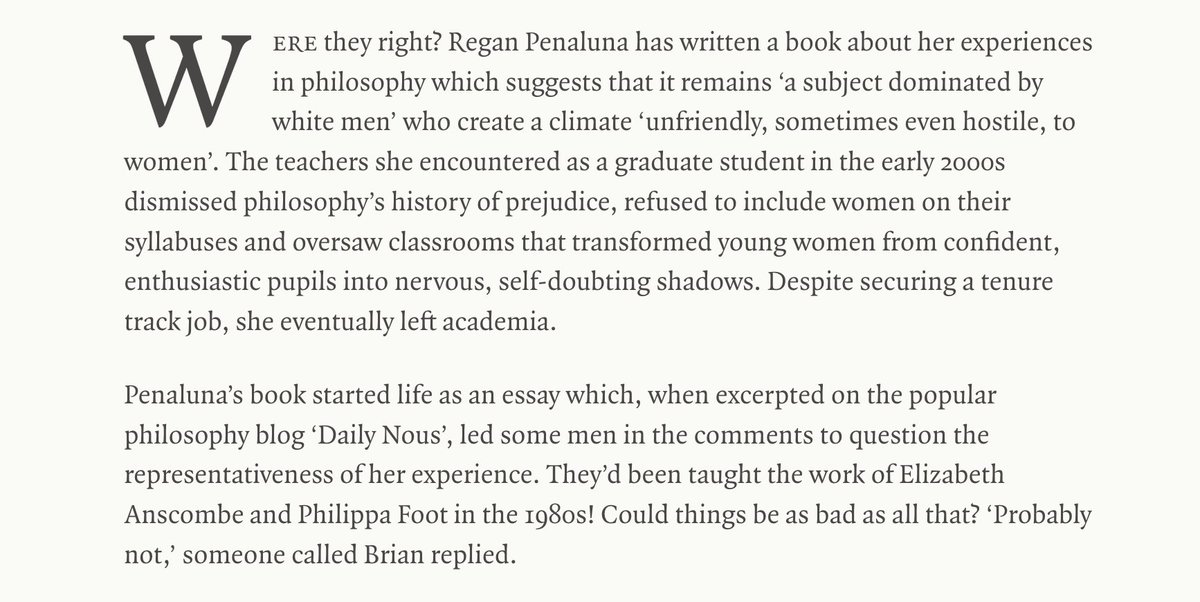 WERE they right? Regan Penaluna has written a book about her experiences in philosophy which suggests that it remains ‘a subject dominated by white men’ who create a climate ‘unfriendly, sometimes even hostile, to women’. The teachers she encountered as a graduate student in the early 2000s dismissed philosophy’s history of prejudice, refused to include women on their syllabuses and oversaw classrooms that transformed young women from confident, enthusiastic pupils into nervous, self-doubting shadows. Despite securing a tenure track job, she eventually left academia.

Penaluna’s book started life as an essay which, when excerpted on the popular philosophy blog ‘Daily Nous’, led some men in the comments to question the representativeness of her experience. They’d been taught the work of Elizabeth Anscombe and Philippa Foot in the 1980s! Could things be as bad as all that? ‘Probably not,’ someone called Brian replied.